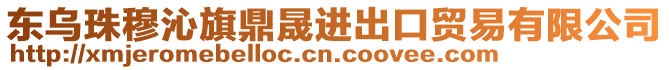 东乌珠穆沁旗鼎晟进出口贸易有限公司
http://xmjeromebelloc.cn.coovee.com